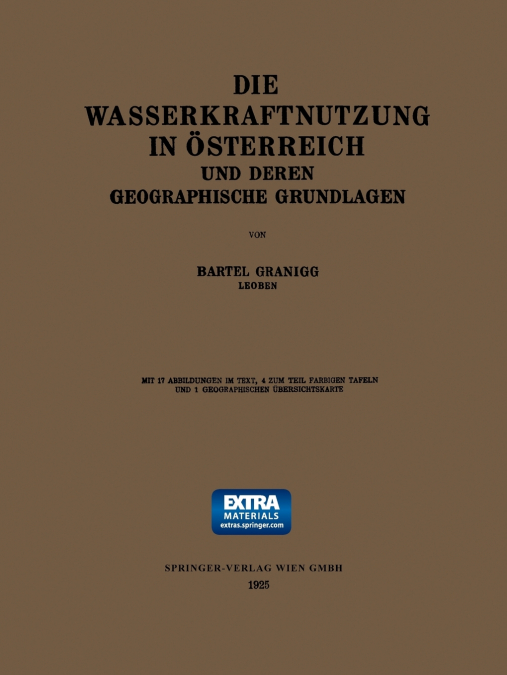 DIE
WASSERKRAFTNUTZUNG
IN ÖSTERREICH
UND DEREN
GEOGRAPHISCHE GRUNDLAGEN

VON

BARTEL GRANIGG
LEOBEN

MIT 17 ABBILDUNGEN IM TEXT, 4 ZUM TEIL FARBIGEN TAFELN UND 1 GEOGRAPHISCHEN ÜBERSICHTSKARTE

EXTRA
MATERIALS
extras.springer.com

SPRINGER-VERLAG WIEN GMBH
1925